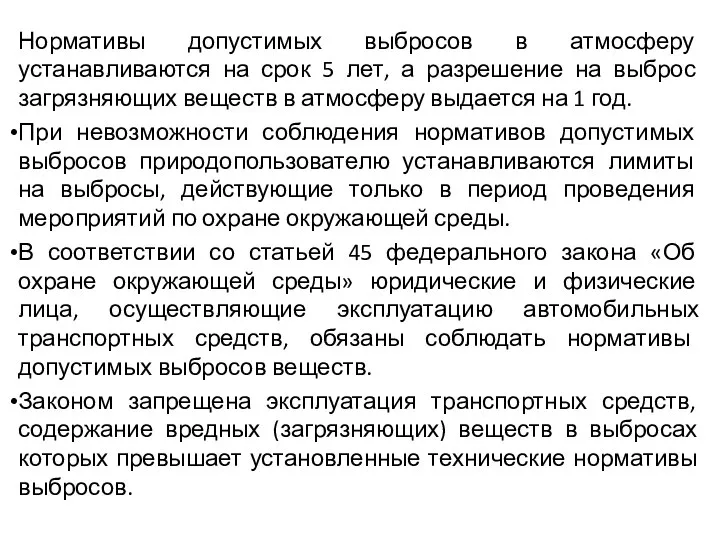 Нормативы допустимых выбросов в атмосферу устанавливаются на срок 5 лет, а разрешение на выброс загрязняющих веществ в атмосферу выдается на 1 год.

•При невозможности соблюдения нормативов допустимых выбросов природопользователю устанавливаются лимиты на выбросы, действующие только в период проведения мероприятий по охране окружающей среды.

•В соответствии со статьей 45 федерального закона «Об охране окружающей среды» юридические и физические лица, осуществляющие эксплуатацию автомобильных транспортных средств, обязаны соблюдать нормативы допустимых выбросов веществ.

•Законом запрещена эксплуатация транспортных средств, содержание вредных (загрязняющих) веществ в выбросах которых превышает установленные технические нормативы выбросов.